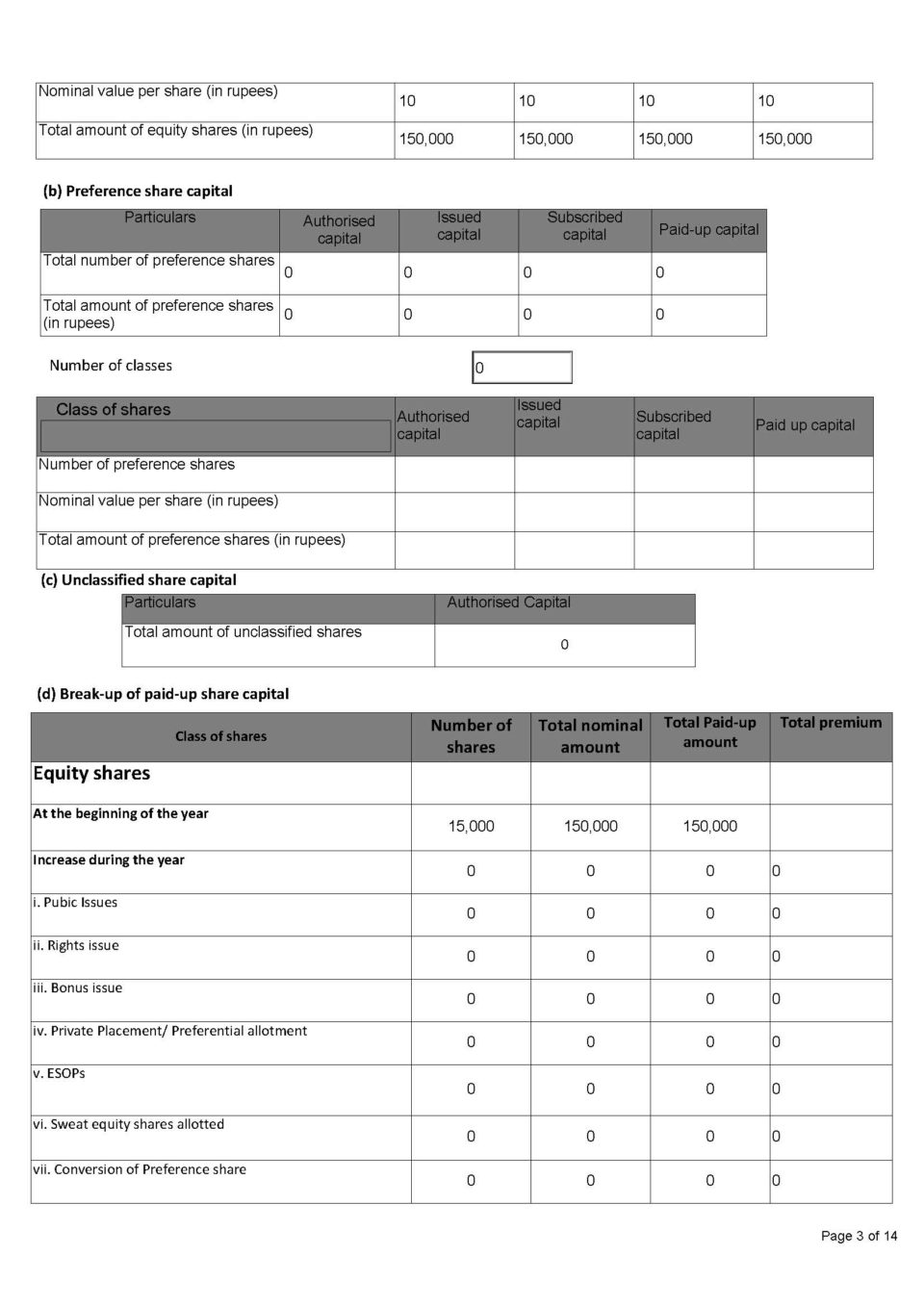 | Nominal value per share (in rupees) | 10 | 10 | 10 | 10 |
|---|---|---|---|---|
| Total amount of equity shares (in rupees) | 150,000 | 150,000 | 150,000 | 150,000 |

(b) Preference share capital

| Particulars | Authorised capital | Issued capital | Subscribed capital | Paid-up capital |
|---|---|---|---|---|
| Total number of preference shares | 0 | 0 | 0 | 0 |
| Total amount of preference shares (in rupees) | 0 | 0 | 0 | 0 |

Number of classes 0

| Class of shares | Authorised capital | Issued capital | Subscribed capital | Paid up capital |
|---|---|---|---|---|
| Number of preference shares | | | | |
| Nominal value per share (in rupees) | | | | |
| Total amount of preference shares (in rupees) | | | | |

(c) Unclassified share capital

| Particulars | Authorised Capital |
|---|---|
| Total amount of unclassified shares | 0 |

(d) Break-up of paid-up share capital

| Class of shares | Number of shares | Total nominal amount | Total Paid-up amount | Total premium |
|---|---|---|---|---|
| Equity shares | | | | |
| At the beginning of the year | 15,000 | 150,000 | 150,000 | |
| Increase during the year | 0 | 0 | 0 | 0 |
| i. Pubic Issues | 0 | 0 | 0 | 0 |
| ii. Rights issue | 0 | 0 | 0 | 0 |
| iii. Bonus issue | 0 | 0 | 0 | 0 |
| iv. Private Placement/ Preferential allotment | 0 | 0 | 0 | 0 |
| v. ESOPs | 0 | 0 | 0 | 0 |
| vi. Sweat equity shares allotted | 0 | 0 | 0 | 0 |
| vii. Conversion of Preference share | 0 | 0 | 0 | 0 |

Page 3 of 14